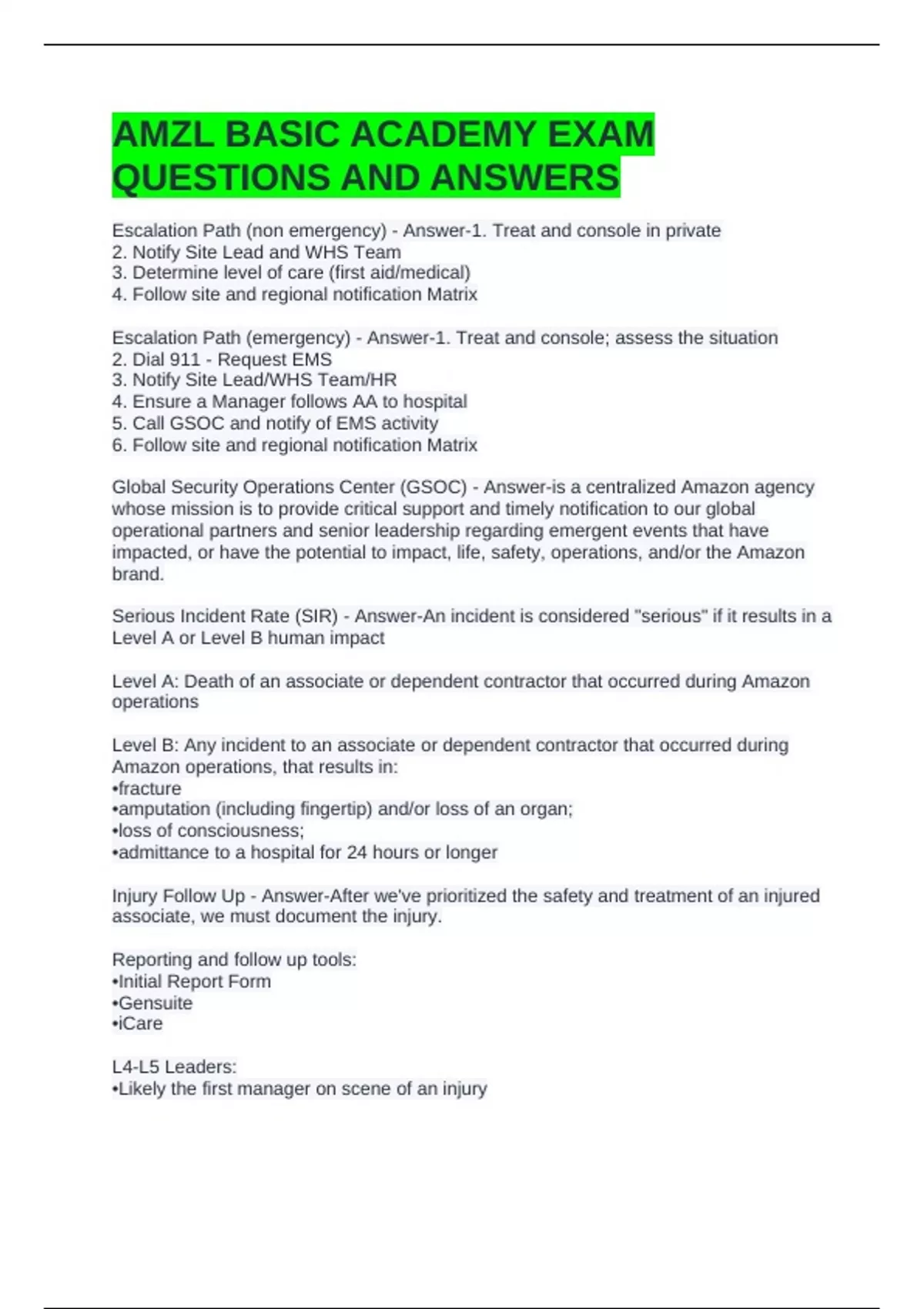 AMZL BASIC ACADEMY EXAM QUESTIONS AND ANSWERS

Escalation Path (non emergency) - Answer-1. Treat and console in private
2. Notify Site Lead and WHS Team
3. Determine level of care (first aid/medical)
4. Follow site and regional notification Matrix

Escalation Path (emergency) - Answer-1. Treat and console; assess the situation
2. Dial 911 - Request EMS
3. Notify Site Lead/WHS Team/HR
4. Ensure a Manager follows AA to hospital
5. Call GSOC and notify of EMS activity
6. Follow site and regional notification Matrix

Global Security Operations Center (GSOC) - Answer-is a centralized Amazon agency whose mission is to provide critical support and timely notification to our global operational partners and senior leadership regarding emergent events that have impacted, or have the potential to impact, life, safety, operations, and/or the Amazon brand.

Serious Incident Rate (SIR) - Answer-An incident is considered "serious" if it results in a Level A or Level B human impact

Level A: Death of an associate or dependent contractor that occurred during Amazon operations

Level B: Any incident to an associate or dependent contractor that occurred during Amazon operations, that results in:
•fracture
•amputation (including fingertip) and/or loss of an organ;
•loss of consciousness;
•admittance to a hospital for 24 hours or longer

Injury Follow Up - Answer-After we've prioritized the safety and treatment of an injured associate, we must document the injury.

Reporting and follow up tools:
•Initial Report Form
•Gensuite
•iCare

L4-L5 Leaders:
•Likely the first manager on scene of an injury